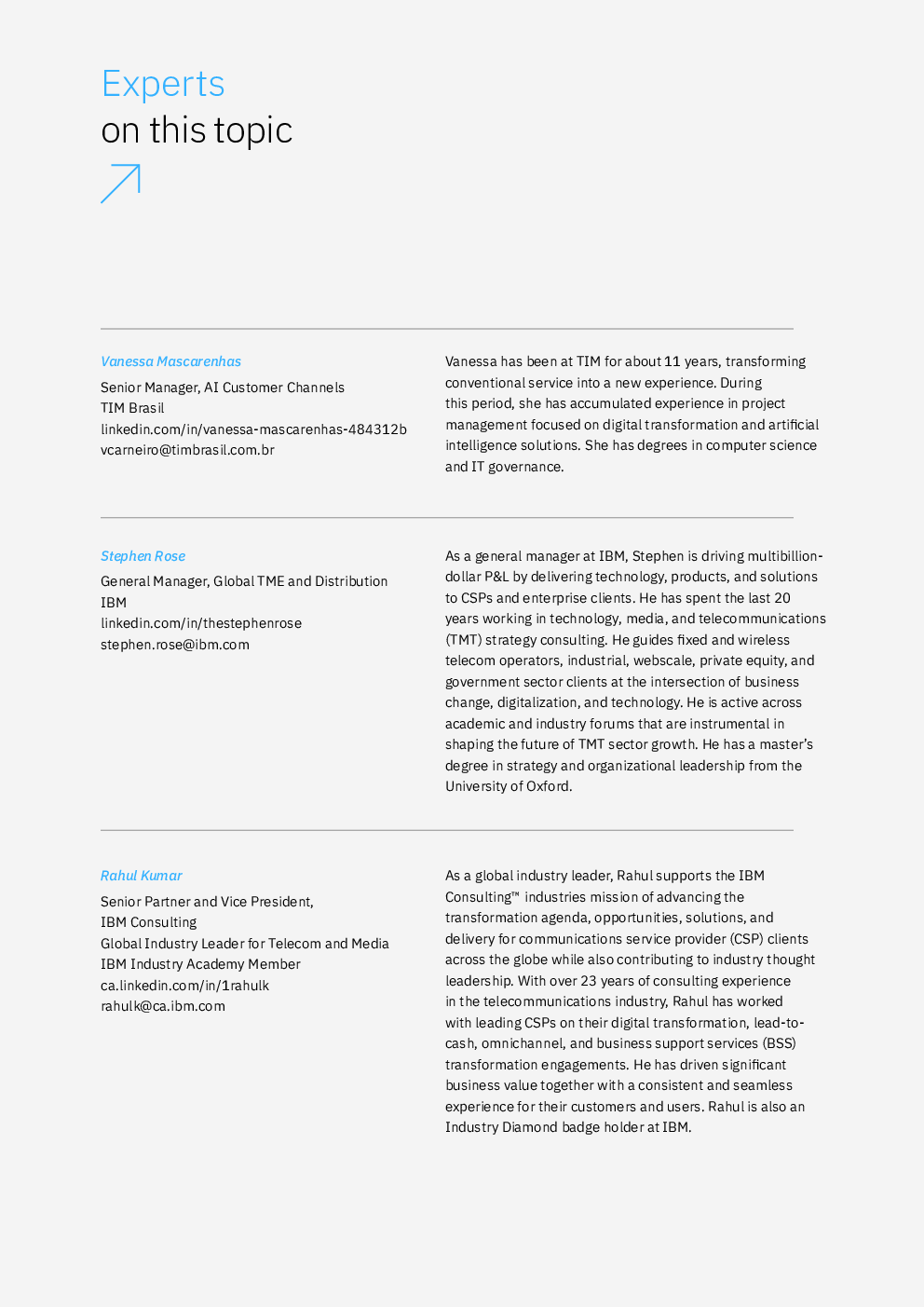 Experts
on this topic

Vanessa Mascarenhas
Senior Manager, AI Customer Channels
TIM Brasil
linkedin.com/in/vanessa-mascarenhas-484312b
vcarneiro@timbrasil.com.br

Vanessa has been at TIM for about 11 years, transforming conventional service into a new experience. During this period, she has accumulated experience in project management focused on digital transformation and artificial intelligence solutions. She has degrees in computer science and IT governance.

Stephen Rose
General Manager, Global TME and Distribution
IBM
linkedin.com/in/thestephenrose
stephen.rose@ibm.com

As a general manager at IBM, Stephen is driving multibillion-dollar P&L by delivering technology, products, and solutions to CSPs and enterprise clients. He has spent the last 20 years working in technology, media, and telecommunications (TMT) strategy consulting. He guides fixed and wireless telecom operators, industrial, webscale, private equity, and government sector clients at the intersection of business change, digitalization, and technology. He is active across academic and industry forums that are instrumental in shaping the future of TMT sector growth. He has a master's degree in strategy and organizational leadership from the University of Oxford.

Rahul Kumar
Senior Partner and Vice President,
IBM Consulting
Global Industry Leader for Telecom and Media
IBM Industry Academy Member
ca.linkedin.com/in/1rahulk
rahulk@ca.ibm.com

As a global industry leader, Rahul supports the IBM Consulting™ industries mission of advancing the transformation agenda, opportunities, solutions, and delivery for communications service provider (CSP) clients across the globe while also contributing to industry thought leadership. With over 23 years of consulting experience in the telecommunications industry, Rahul has worked with leading CSPs on their digital transformation, lead-to-cash, omnichannel, and business support services (BSS) transformation engagements. He has driven significant business value together with a consistent and seamless experience for their customers and users. Rahul is also an Industry Diamond badge holder at IBM.